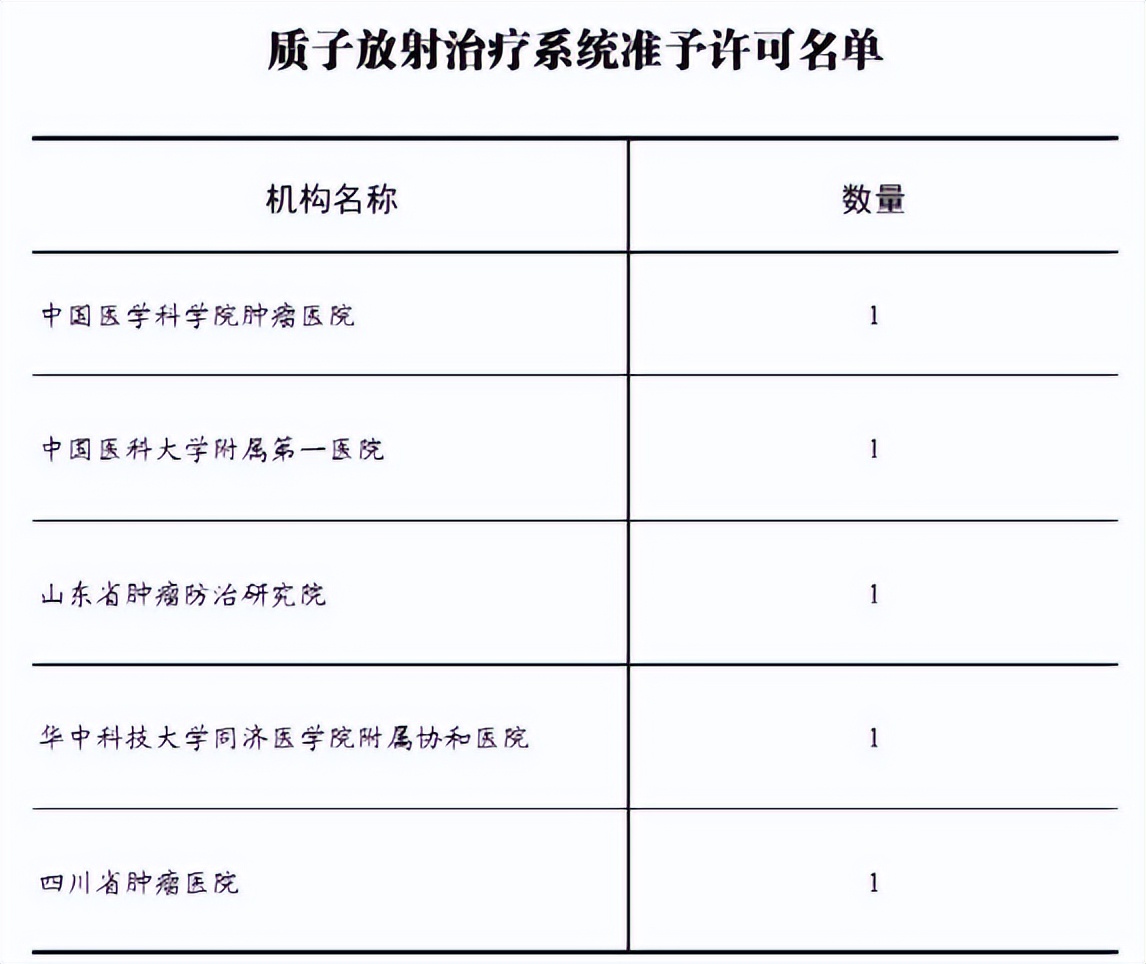 质子放射治疗系统准予许可名单

| 机构名称 | 数量 |
|---|---|
| 中国医学科学院肿瘤医院 | 1 |
| 中国医科大学附属第一医院 | 1 |
| 山东省肿瘤防治研究院 | 1 |
| 华中科技大学同济医学院附属协和医院 | 1 |
| 四川省肿瘤医院 | 1 |